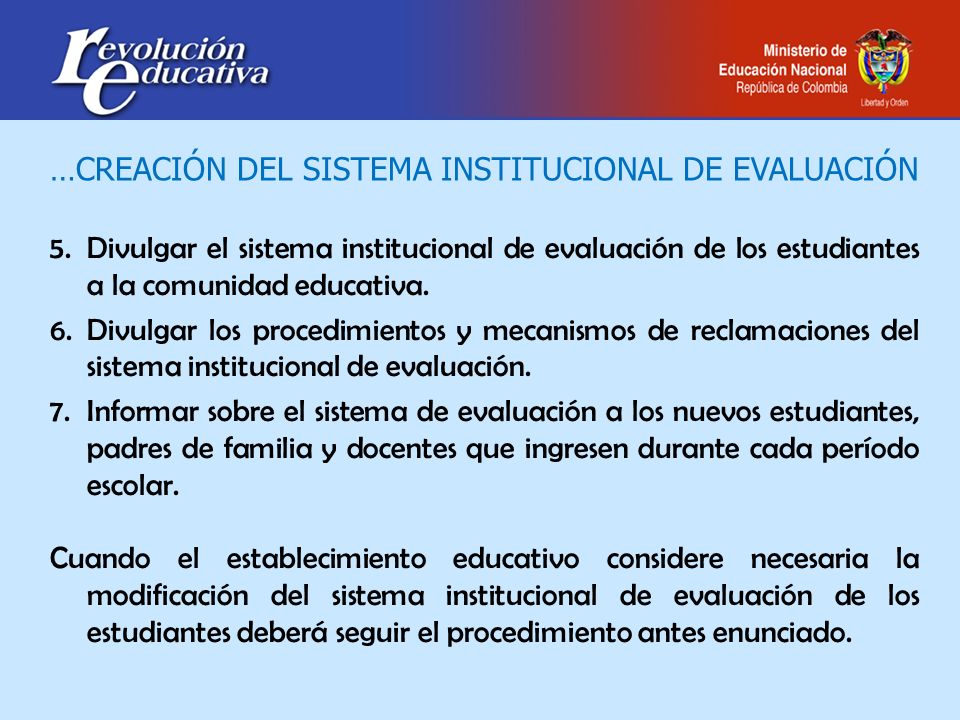 revolución educativa

Ministerio de Educación Nacional
República de Colombia
Libertad y Orden

…CREACIÓN DEL SISTEMA INSTITUCIONAL DE EVALUACIÓN

5. Divulgar el sistema institucional de evaluación de los estudiantes a la comunidad educativa.
6. Divulgar los procedimientos y mecanismos de reclamaciones del sistema institucional de evaluación.
7. Informar sobre el sistema de evaluación a los nuevos estudiantes, padres de familia y docentes que ingresen durante cada período escolar.

Cuando el establecimiento educativo considere necesaria la modificación del sistema institucional de evaluación de los estudiantes deberá seguir el procedimiento antes enunciado.